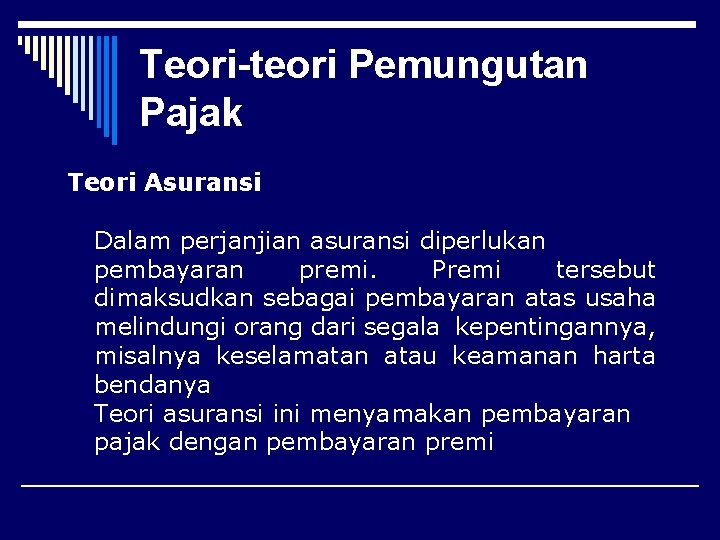 Teori-teori Pemungutan Pajak

Teori Asuransi

Dalam perjanjian asuransi diperlukan pembayaran premi. Premi tersebut dimaksudkan sebagai pembayaran atas usaha melindungi orang dari segala kepentingannya, misalnya keselamatan atau keamanan harta bendanya

Teori asuransi ini menyamakan pembayaran pajak dengan pembayaran premi